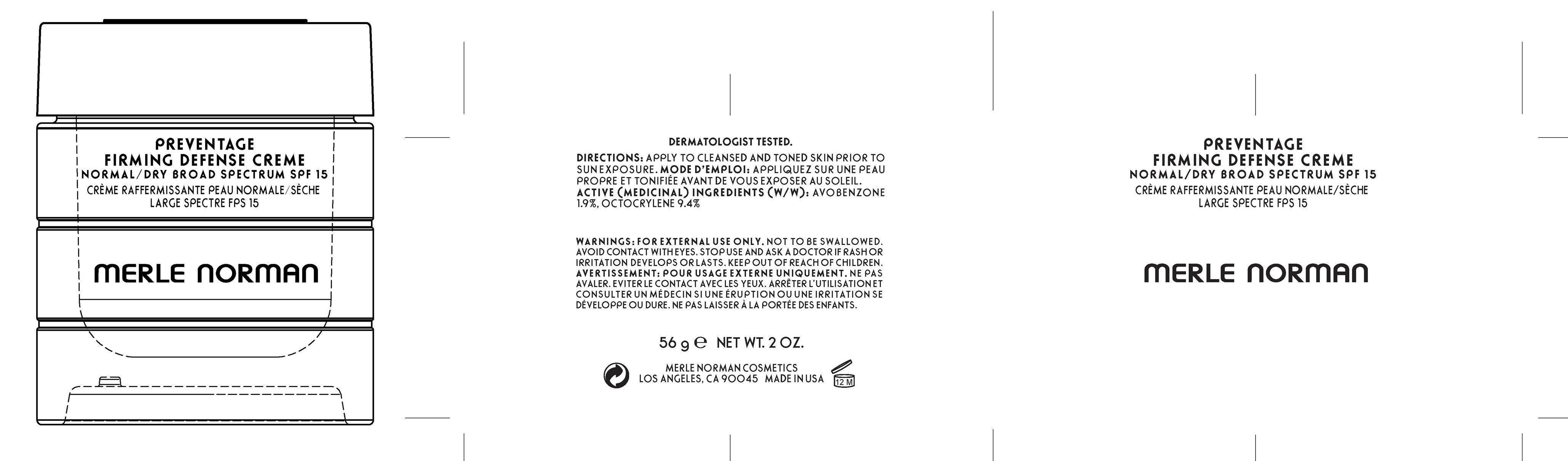 PREVENTAGE
FIRMING DEFENSE CREME
NORMAL/DRY BROAD SPECTRUM SPF 15
CRÈME RAFFERMISSANTE PEAU NORMALE/SÈCHE
LARGE SPECTRE FPS 15

MERLE NORMAN

DERMATOLOGIST TESTED.

DIRECTIONS: APPLY TO CLEANSED AND TONED SKIN PRIOR TO SUN EXPOSURE. MODE D'EMPLOI: APPLIQUEZ SUR UNE PEAU PROPRE ET TONIFIÉE AVANT DE VOUS EXPOSER AU SOLEIL. ACTIVE (MEDICINAL) INGREDIENTS (W/W): AVOBENZONE 1.9%, OCTOCRYLENE 9.4%

WARNINGS: FOR EXTERNAL USE ONLY. NOT TO BE SWALLOWED. AVOID CONTACT WITH EYES. STOP USE AND ASK A DOCTOR IF RASH OR IRRITATION DEVELOPS OR LASTS. KEEP OUT OF REACH OF CHILDREN. AVERTISSEMENT: POUR USAGE EXTERNE UNIQUEMENT. NE PAS AVALER. EVITER LE CONTACT AVEC LES YEUX. ARRÊTER L'UTILISATION ET CONSULTER UN MÉDECIN SI UNE ÉRUPTION OU UNE IRRITATION SE DÉVELOPPE OU DURE. NE PAS LAISSER À LA PORTÉE DES ENFANTS.

56 g ℮ NET WT. 2 OZ.

MERLE NORMAN COSMETICS
LOS ANGELES, CA 90045 MADE IN USA

12 M

PREVENTAGE
FIRMING DEFENSE CREME
NORMAL/DRY BROAD SPECTRUM SPF 15
CRÈME RAFFERMISSANTE PEAU NORMALE/SÈCHE
LARGE SPECTRE FPS 15

MERLE NORMAN